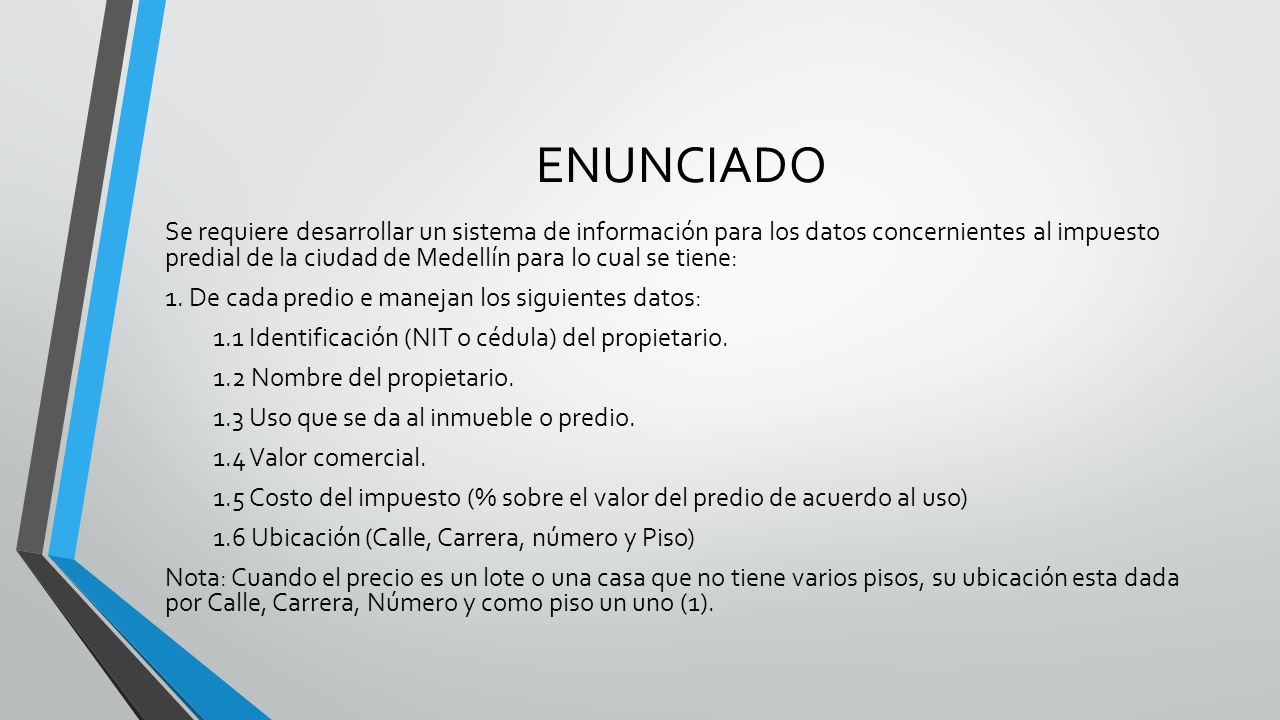 ENUNCIADO

Se requiere desarrollar un sistema de información para los datos concernientes al impuesto predial de la ciudad de Medellín para lo cual se tiene:

1. De cada predio e manejan los siguientes datos:

1.1 Identificación (NIT o cédula) del propietario.

1.2 Nombre del propietario.

1.3 Uso que se da al inmueble o predio.

1.4 Valor comercial.

1.5 Costo del impuesto (% sobre el valor del predio de acuerdo al uso)

1.6 Ubicación (Calle, Carrera, número y Piso)

Nota: Cuando el precio es un lote o una casa que no tiene varios pisos, su ubicación esta dada por Calle, Carrera, Número y como piso un uno (1).